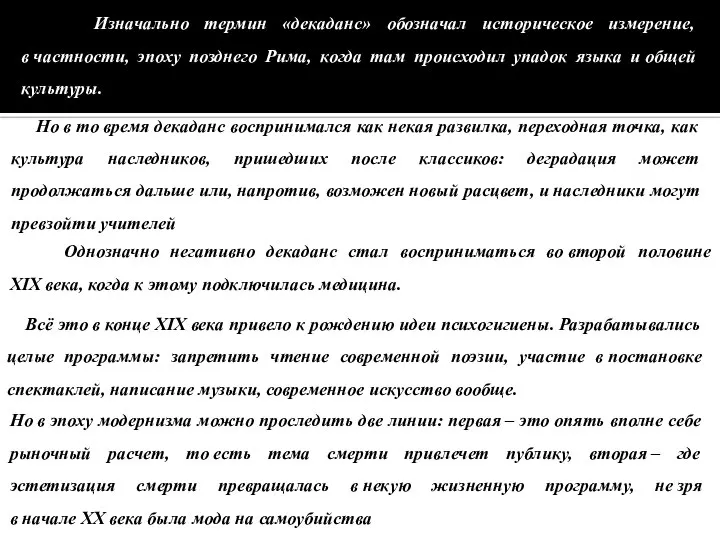 Изначально термин «декаданс» обозначал историческое измерение, в частности, эпоху позднего Рима, когда там происходил упадок языка и общей культуры.

Но в то время декаданс воспринимался как некая развилка, переходная точка, как культура наследников, пришедших после классиков: деградация может продолжаться дальше или, напротив, возможен новый расцвет, и наследники могут превзойти учителей

Однозначно негативно декаданс стал восприниматься во второй половине XIX века, когда к этому подключилась медицина.

Всё это в конце XIX века привело к рождению идеи психогигиены. Разрабатывались целые программы: запретить чтение современной поэзии, участие в постановке спектаклей, написание музыки, современное искусство вообще.

Но в эпоху модернизма можно проследить две линии: первая – это опять вполне себе рыночный расчет, то есть тема смерти привлечет публику, вторая – где эстетизация смерти превращалась в некую жизненную программу, не зря в начале XX века была мода на самоубийства